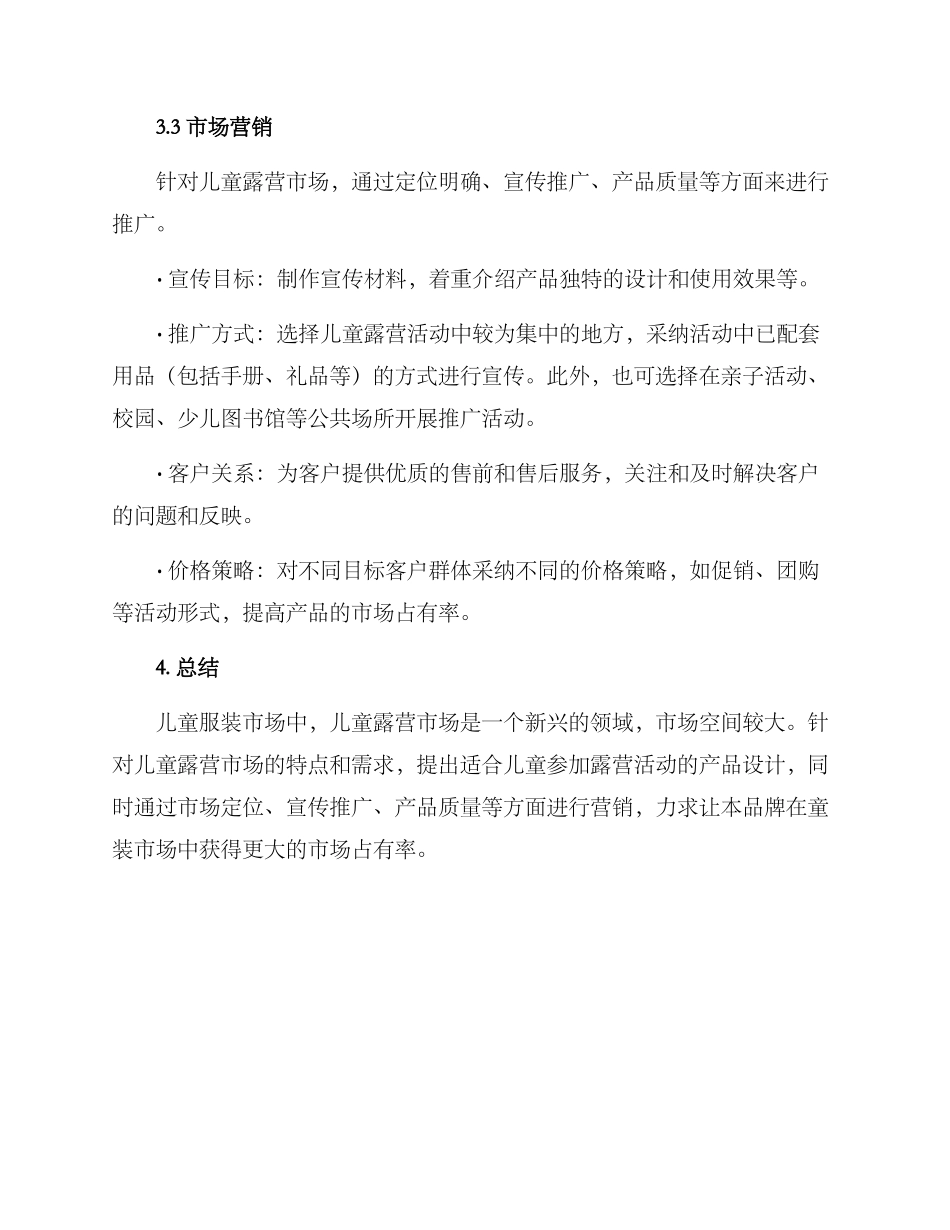 3.3 市场营销

针对儿童露营市场，通过定位明确、宣传推广、产品质量等方面来进行推广。

· 宣传目标：制作宣传材料，着重介绍产品独特的设计和使用效果等。

· 推广方式：选择儿童露营活动中较为集中的地方，采纳活动中已配套用品（包括手册、礼品等）的方式进行宣传。此外，也可选择在亲子活动、校园、少儿图书馆等公共场所开展推广活动。

· 客户关系：为客户提供优质的售前和售后服务，关注和及时解决客户的问题和反映。

· 价格策略：对不同目标客户群体采纳不同的价格策略，如促销、团购等活动形式，提高产品的市场占有率。

4. 总结

儿童服装市场中，儿童露营市场是一个新兴的领域，市场空间较大。针对儿童露营市场的特点和需求，提出适合儿童参加露营活动的产品设计，同时通过市场定位、宣传推广、产品质量等方面进行营销，力求让本品牌在童装市场中获得更大的市场占有率。